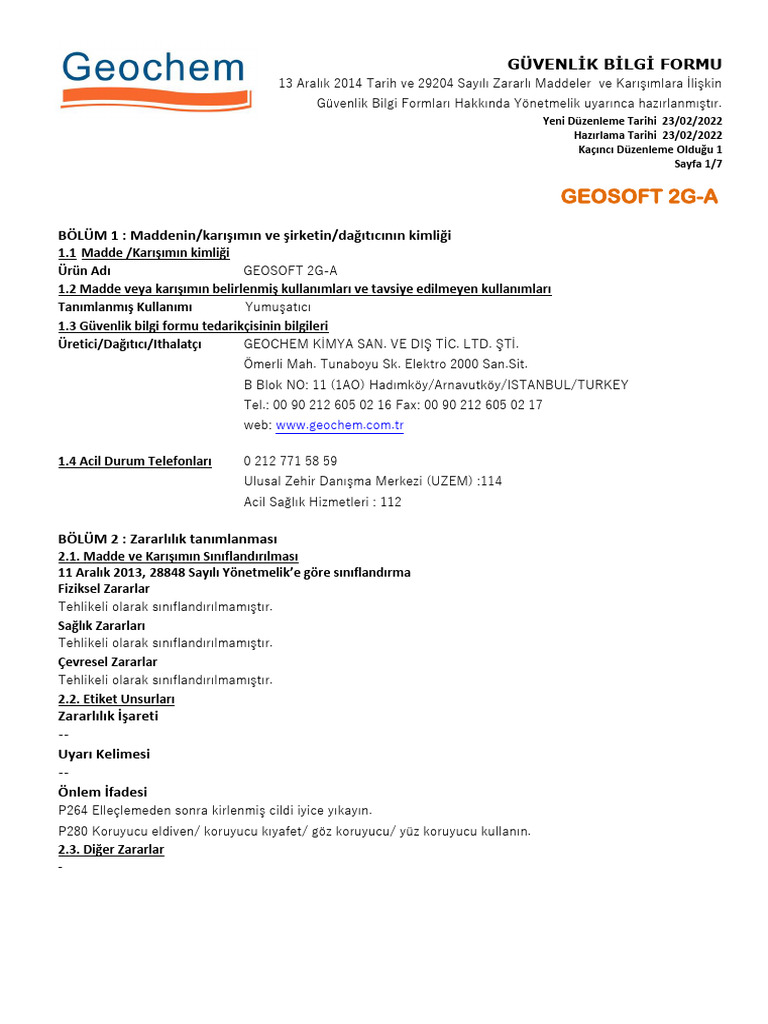 Geochem

GÜVENLİK BİLGİ FORMU

13 Aralık 2014 Tarih ve 29204 Sayılı Zararlı Maddeler ve Karışımlara İlişkin Güvenlik Bilgi Formları Hakkında Yönetmelik uyarınca hazırlanmıştır.

Yeni Düzenleme Tarihi 23/02/2022
Hazırlama Tarihi 23/02/2022
Kaçıncı Düzenleme Olduğu 1
Sayfa 1/7

GEOSOFT 2G-A

BÖLÜM 1 : Maddenin/karışımın ve şirketin/dağıtıcının kimliği
1.1 Madde /Karışımın kimliği
Ürün Adı GEOSOFT 2G-A
1.2 Madde veya karışımın belirlenmiş kullanımları ve tavsiye edilmeyen kullanımları
Tanımlanmış Kullanımı Yumuşatıcı
1.3 Güvenlik bilgi formu tedarikçisinin bilgileri
Üretici/Dağıtıcı/Ithalatçı GEOCHEM KİMYA SAN. VE DIŞ TİC. LTD. ŞTİ.
Ömerli Mah. Tunaboyu Sk. Elektro 2000 San.Sit.
B Blok NO: 11 (1AO) Hadımköy/Arnavutköy/ISTANBUL/TURKEY
Tel.: 00 90 212 605 02 16 Fax: 00 90 212 605 02 17
web: www.geochem.com.tr

1.4 Acil Durum Telefonları 0 212 771 58 59
Ulusal Zehir Danışma Merkezi (UZEM) :114
Acil Sağlık Hizmetleri : 112

BÖLÜM 2 : Zararlılık tanımlanması
2.1. Madde ve Karışımın Sınıflandırılması
11 Aralık 2013, 28848 Sayılı Yönetmelik'e göre sınıflandırma
Fiziksel Zararlar
Tehlikeli olarak sınıflandırılmamıştır.
Sağlık Zararları
Tehlikeli olarak sınıflandırılmamıştır.
Çevresel Zararlar
Tehlikeli olarak sınıflandırılmamıştır.
2.2. Etiket Unsurları
Zararlılık İşareti
--
Uyarı Kelimesi
--
Önlem İfadesi
P264 Elleçlemeden sonra kirlenmiş cildi iyice yıkayın.
P280 Koruyucu eldiven/ koruyucu kıyafet/ göz koruyucu/ yüz koruyucu kullanın.
2.3. Diğer Zararlar
-